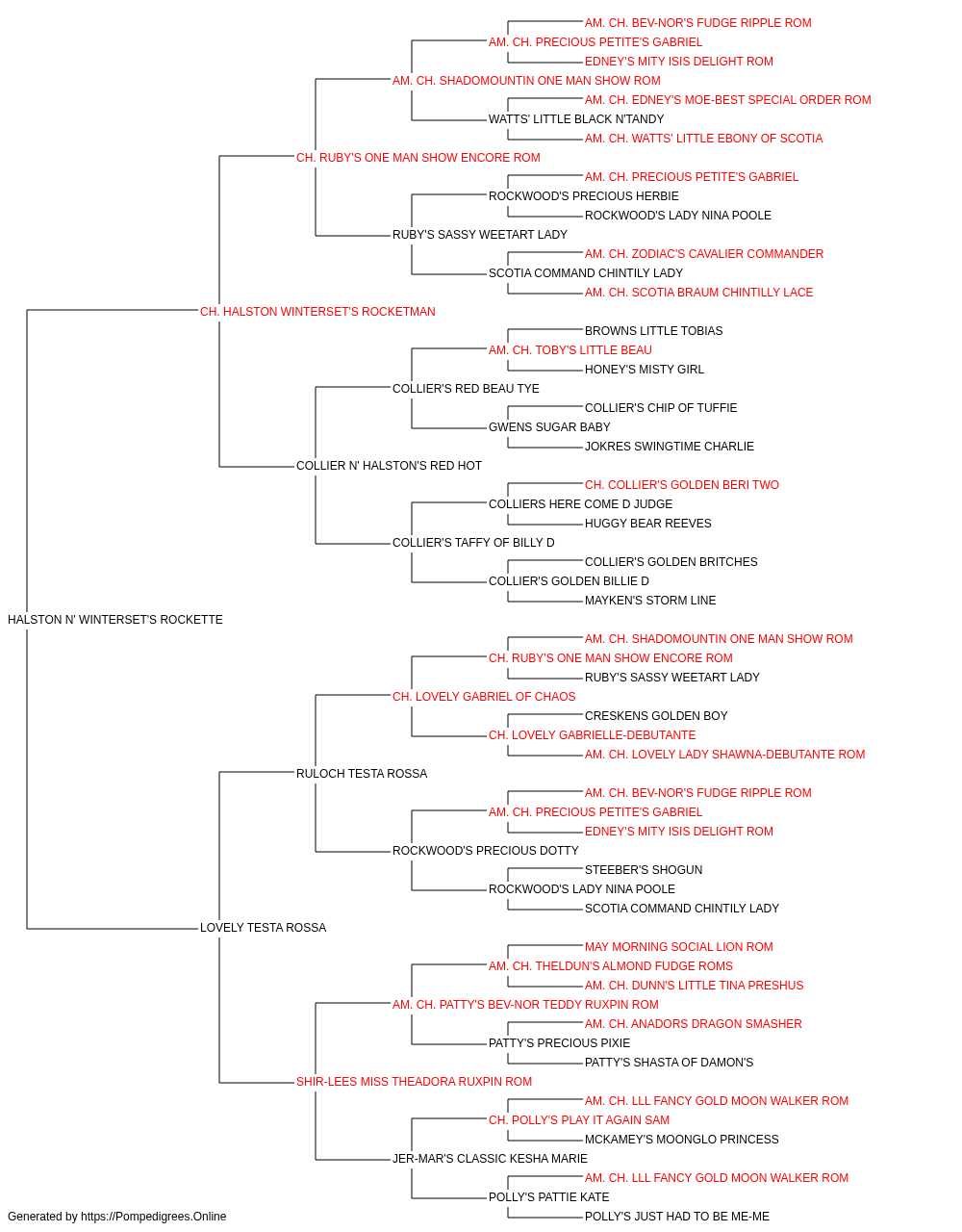 AM. CH. BEV-NOR'S FUDGE RIPPLE ROM
AM. CH. PRECIOUS PETITE'S GABRIEL
EDNEY'S MITY ISIS DELIGHT ROM
AM. CH. SHADOMOUNTIN ONE MAN SHOW ROM
AM. CH. EDNEY'S MOE-BEST SPECIAL ORDER ROM
WATTS' LITTLE BLACK N'TANDY
AM. CH. WATTS' LITTLE EBONY OF SCOTIA
CH. RUBY'S ONE MAN SHOW ENCORE ROM
AM. CH. PRECIOUS PETITE'S GABRIEL
ROCKWOOD'S PRECIOUS HERBIE
ROCKWOOD'S LADY NINA POOLE
RUBY'S SASSY WEETART LADY
AM. CH. ZODIAC'S CAVALIER COMMANDER
SCOTIA COMMAND CHINTILY LADY
AM. CH. SCOTIA BRAUM CHINTILLY LACE
CH. HALSTON WINTERSET'S ROCKETMAN
BROWNS LITTLE TOBIAS
AM. CH. TOBY'S LITTLE BEAU
HONEY'S MISTY GIRL
COLLIER'S RED BEAU TYE
COLLIER'S CHIP OF TUFFIE
GWENS SUGAR BABY
JOKRES SWINGTIME CHARLIE
COLLIER N' HALSTON'S RED HOT
CH. COLLIER'S GOLDEN BERI TWO
COLLIERS HERE COME D JUDGE
HUGGY BEAR REEVES
COLLIER'S TAFFY OF BILLY D
COLLIER'S GOLDEN BRITCHES
COLLIER'S GOLDEN BILLIE D
MAYKEN'S STORM LINE
HALSTON N' WINTERSET'S ROCKETTE
AM. CH. SHADOMOUNTIN ONE MAN SHOW ROM
CH. RUBY'S ONE MAN SHOW ENCORE ROM
RUBY'S SASSY WEETART LADY
CH. LOVELY GABRIEL OF CHAOS
CRESKENS GOLDEN BOY
CH. LOVELY GABRIELLE-DEBUTANTE
AM. CH. LOVELY LADY SHAWNA-DEBUTANTE ROM
RULOCH TESTA ROSSA
AM. CH. BEV-NOR'S FUDGE RIPPLE ROM
AM. CH. PRECIOUS PETITE'S GABRIEL
EDNEY'S MITY ISIS DELIGHT ROM
ROCKWOOD'S PRECIOUS DOTTY
STEEBER'S SHOGUN
ROCKWOOD'S LADY NINA POOLE
SCOTIA COMMAND CHINTILY LADY
LOVELY TESTA ROSSA
MAY MORNING SOCIAL LION ROM
AM. CH. THELDUN'S ALMOND FUDGE ROMS
AM. CH. DUNN'S LITTLE TINA PRESHUS
AM. CH. PATTY'S BEV-NOR TEDDY RUXPIN ROM
AM. CH. ANADORS DRAGON SMASHER
PATTY'S PRECIOUS PIXIE
PATTY'S SHASTA OF DAMON'S
SHIR-LEES MISS THEADORA RUXPIN ROM
AM. CH. LLL FANCY GOLD MOON WALKER ROM
CH. POLLY'S PLAY IT AGAIN SAM
MCKAMEY'S MOONGLO PRINCESS
JER-MAR'S CLASSIC KESHA MARIE
AM. CH. LLL FANCY GOLD MOON WALKER ROM
POLLY'S PATTIE KATE
POLLY'S JUST HAD TO BE ME-ME
Generated by https://Pompedigrees.Online